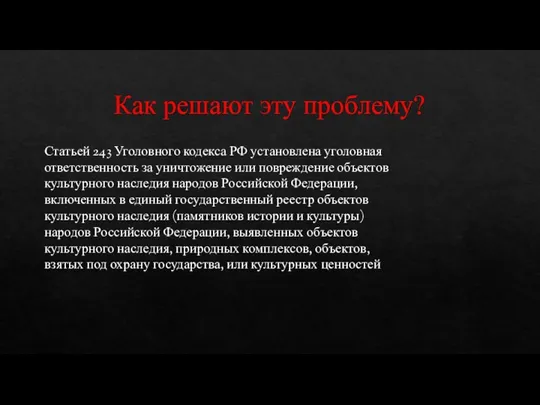 Как решают эту проблему?

Статьей 243 Уголовного кодекса РФ установлена уголовная ответственность за уничтожение или повреждение объектов культурного наследия народов Российской Федерации, включенных в единый государственный реестр объектов культурного наследия (памятников истории и культуры) народов Российской Федерации, выявленных объектов культурного наследия, природных комплексов, объектов, взятых под охрану государства, или культурных ценностей